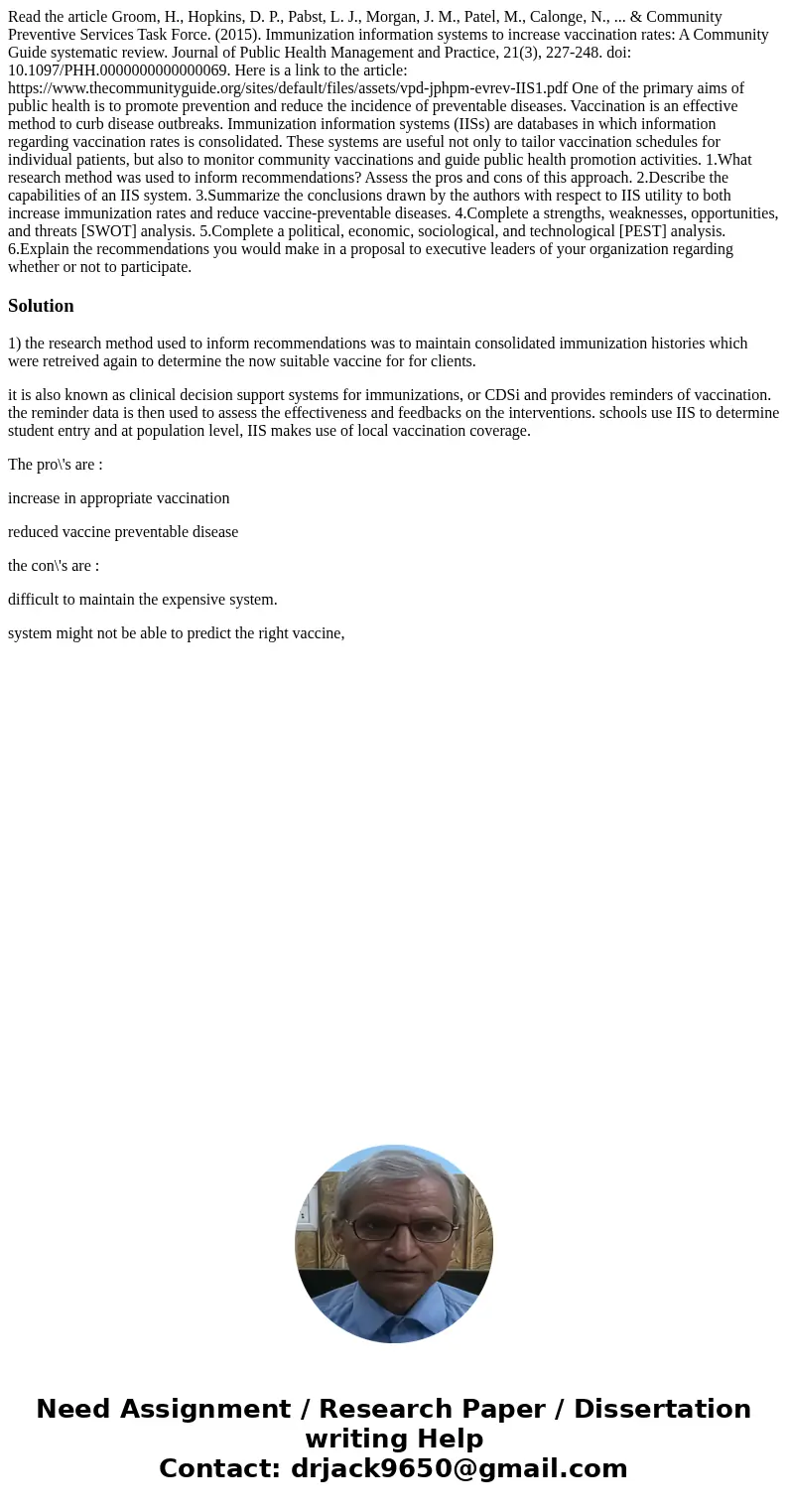 Read the article Groom, H., Hopkins, D. P., Pabst, L. J., Morgan, J. M., Patel, M., Calonge, N., ... & Community Preventive Services Task Force. (2015). Immunization information systems to increase vaccination rates: A Community Guide systematic review. Journal of Public Health Management and Practice, 21(3), 227-248. doi: 10.1097/PHH.0000000000000069. Here is a link to the article: https://www.thecommunityguide.org/sites/default/files/assets/vpd-jphpm-evrev-IIS1.pdf One of the primary aims of public health is to promote prevention and reduce the incidence of preventable diseases. Vaccination is an effective method to curb disease outbreaks. Immunization information systems (IISs) are databases in which information regarding vaccination rates is consolidated. These systems are useful not only to tailor vaccination schedules for individual patients, but also to monitor community vaccinations and guide public health promotion activities. 1.What research method was used to inform recommendations? Assess the pros and cons of this approach. 2.Describe the capabilities of an IIS system. 3.Summarize the conclusions drawn by the authors with respect to IIS utility to both increase immunization rates and reduce vaccine-preventable diseases. 4.Complete a strengths, weaknesses, opportunities, and threats [SWOT] analysis. 5.Complete a political, economic, sociological, and technological [PEST] analysis. 6.Explain the recommendations you would make in a proposal to executive leaders of your organization regarding whether or not to participate.

Solution

1) the research method used to inform recommendations was to maintain consolidated immunization histories which were retreived again to determine the now suitable vaccine for for clients.

it is also known as clinical decision support systems for immunizations, or CDSi and provides reminders of vaccination. the reminder data is then used to assess the effectiveness and feedbacks on the interventions. schools use IIS to determine student entry and at population level, IIS makes use of local vaccination coverage.

The pro\'s are :

increase in appropriate vaccination

reduced vaccine preventable disease

the con\'s are :

difficult to maintain the expensive system.

system might not be able to predict the right vaccine,

Need Assignment / Research Paper / Dissertation writing Help
Contact: drjack9650@gmail.com